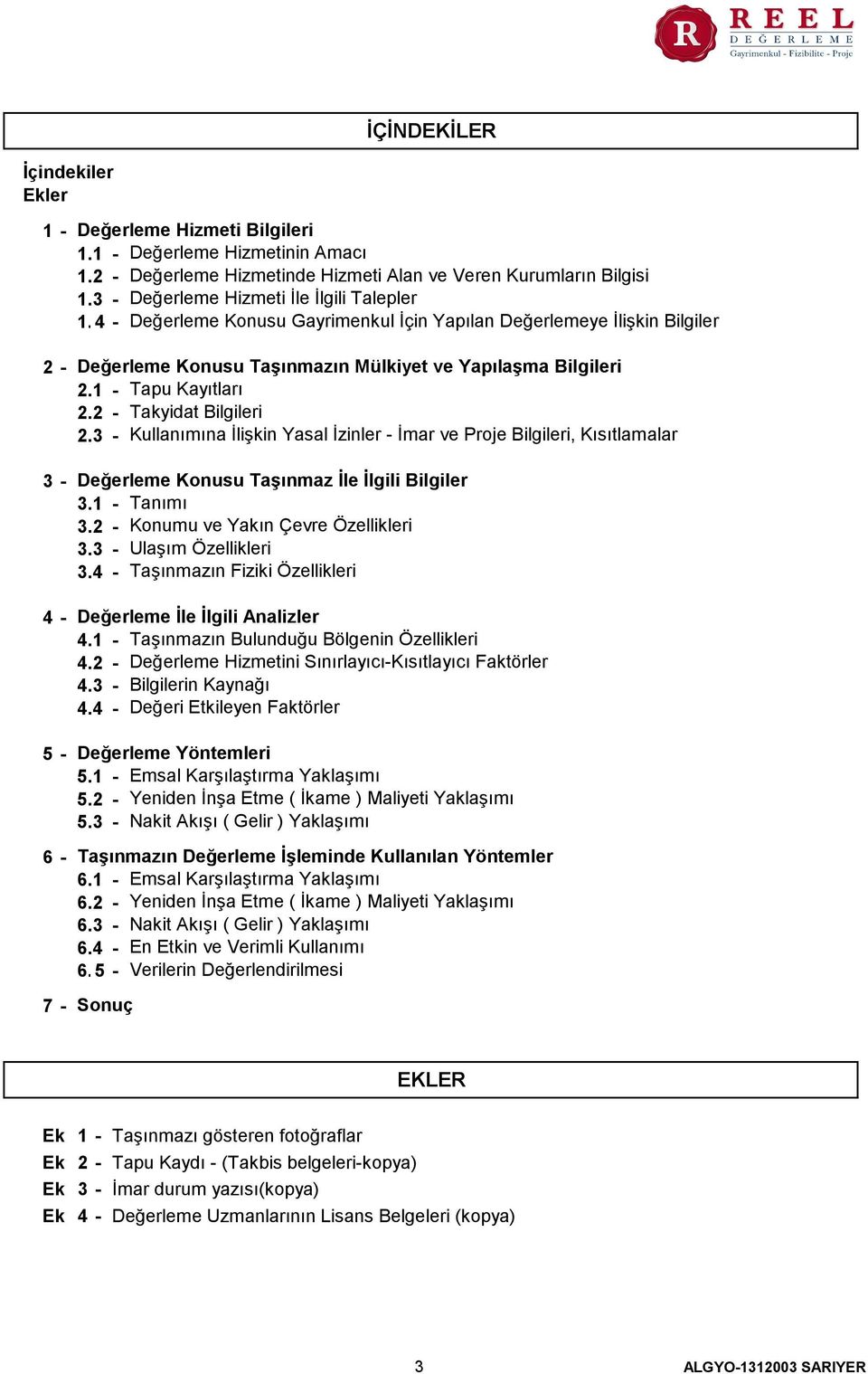 R REEL DEĞERLEME
Gayrimenkul - Fizibilite - Proje

İÇİNDEKİLER

İçindekiler
Ekler

1 - Değerleme Hizmeti Bilgileri
1.1 - Değerleme Hizmetinin Amacı
1.2 - Değerleme Hizmetinde Hizmeti Alan ve Veren Kurumların Bilgisi
1.3 - Değerleme Hizmeti İle İlgili Talepler
1.4 - Değerleme Konusu Gayrimenkul İçin Yapılan Değerlemeye İlişkin Bilgiler

2 - Değerleme Konusu Taşınmazın Mülkiyet ve Yapılaşma Bilgileri
2.1 - Tapu Kayıtları
2.2 - Takyidat Bilgileri
2.3 - Kullanımına İlişkin Yasal İzinler - İmar ve Proje Bilgileri, Kısıtlamalar

3 - Değerleme Konusu Taşınmaz İle İlgili Bilgiler
3.1 - Tanımı
3.2 - Konumu ve Yakın Çevre Özellikleri
3.3 - Ulaşım Özellikleri
3.4 - Taşınmazın Fiziki Özellikleri

4 - Değerleme İle İlgili Analizler
4.1 - Taşınmazın Bulunduğu Bölgenin Özellikleri
4.2 - Değerleme Hizmetini Sınırlayıcı-Kısıtlayıcı Faktörler
4.3 - Bilgilerin Kaynağı
4.4 - Değeri Etkileyen Faktörler

5 - Değerleme Yöntemleri
5.1 - Emsal Karşılaştırma Yaklaşımı
5.2 - Yeniden İnşa Etme ( İkame ) Maliyeti Yaklaşımı
5.3 - Nakit Akışı ( Gelir ) Yaklaşımı

6 - Taşınmazın Değerleme İşleminde Kullanılan Yöntemler
6.1 - Emsal Karşılaştırma Yaklaşımı
6.2 - Yeniden İnşa Etme ( İkame ) Maliyeti Yaklaşımı
6.3 - Nakit Akışı ( Gelir ) Yaklaşımı
6.4 - En Etkin ve Verimli Kullanımı
6.5 - Verilerin Değerlendirilmesi

7 - Sonuç

EKLER

Ek 1 - Taşınmazı gösteren fotoğraflar
Ek 2 - Tapu Kaydı - (Takbis belgeleri-kopya)
Ek 3 - İmar durum yazısı(kopya)
Ek 4 - Değerleme Uzmanlarının Lisans Belgeleri (kopya)

3

ALGYO-1312003 SARIYER